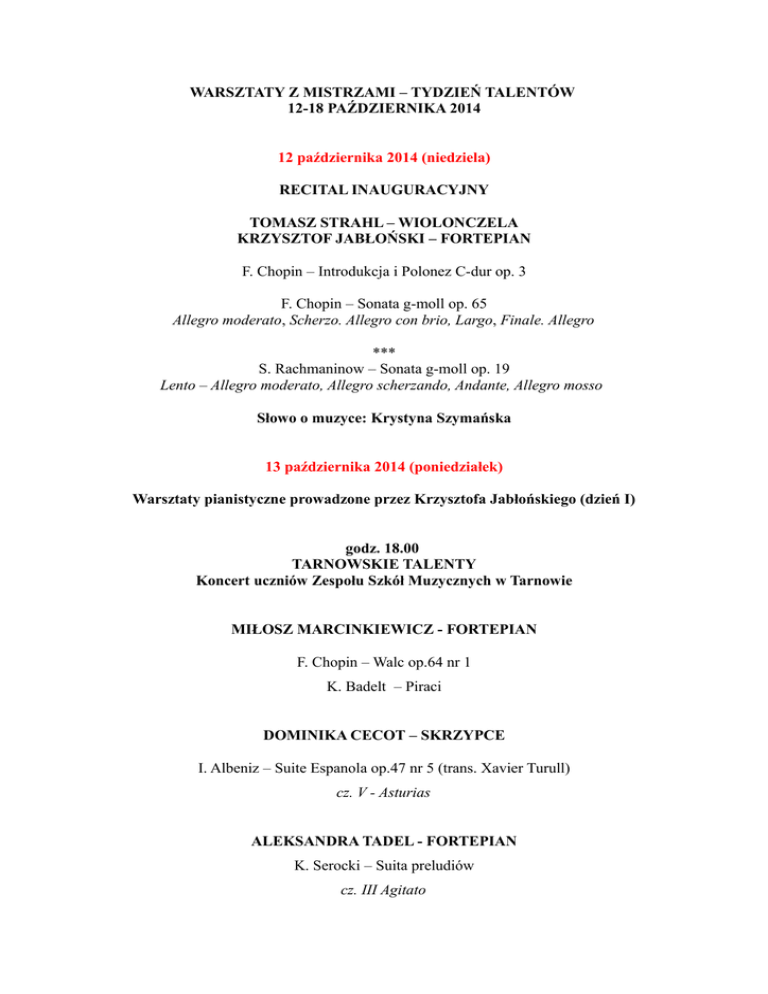 WARSZTATY Z MISTRZAMI – TYDZIEŃ TALENTÓW
12-18 PAŹDZIERNIKA 2014

12 października 2014 (niedziela)

RECITAL INAUGURACYJNY

TOMASZ STRAHL – WIOLONCZELA
KRZYSZTOF JABŁOŃSKI – FORTEPIAN

F. Chopin – Introdukcja i Polonez C-dur op. 3

F. Chopin – Sonata g-moll op. 65
Allegro moderato, Scherzo. Allegro con brio, Largo, Finale. Allegro

***
S. Rachmaninow – Sonata g-moll op. 19
Lento – Allegro moderato, Allegro scherzando, Andante, Allegro mosso

Słowo o muzyce: Krystyna Szymańska

13 października 2014 (poniedziałek)

Warsztaty pianistyczne prowadzone przez Krzysztofa Jabłońskiego (dzień I)

godz. 18.00
TARNOWSKIE TALENTY
Koncert uczniów Zespołu Szkół Muzycznych w Tarnowie

MIŁOSZ MARCINKIEWICZ - FORTEPIAN

F. Chopin – Walc op.64 nr 1
K. Badelt – Piraci

DOMINIKA CECOT – SKRZYPCE

I. Albeniz – Suite Espanola op.47 nr 5 (trans. Xavier Turull)
cz. V - Asturias

ALEKSANDRA TADEL - FORTEPIAN
K. Serocki – Suita preludiów
cz. III Agitato